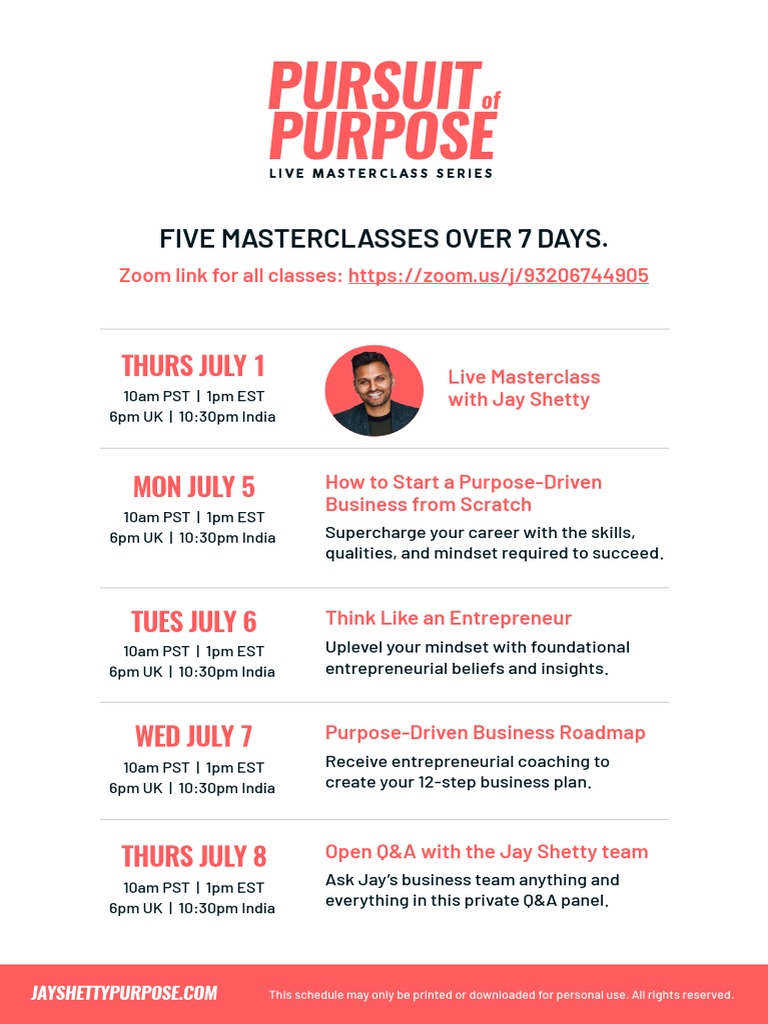 PURSUIT of PURPOSE
LIVE MASTERCLASS SERIES

FIVE MASTERCLASSES OVER 7 DAYS.
Zoom link for all classes: https://zoom.us/j/93206744905

THURS JULY 1
10am PST | 1pm EST
6pm UK | 10:30pm India

Live Masterclass with Jay Shetty

MON JULY 5
10am PST | 1pm EST
6pm UK | 10:30pm India

How to Start a Purpose-Driven Business from Scratch
Supercharge your career with the skills, qualities, and mindset required to succeed.

TUES JULY 6
10am PST | 1pm EST
6pm UK | 10:30pm India

Think Like an Entrepreneur
Uplevel your mindset with foundational entrepreneurial beliefs and insights.

WED JULY 7
10am PST | 1pm EST
6pm UK | 10:30pm India

Purpose-Driven Business Roadmap
Receive entrepreneurial coaching to create your 12-step business plan.

THURS JULY 8
10am PST | 1pm EST
6pm UK | 10:30pm India

Open Q&A with the Jay Shetty team
Ask Jay's business team anything and everything in this private Q&A panel.

JAYSHETTYPURPOSE.COM
This schedule may only be printed or downloaded for personal use. All rights reserved.